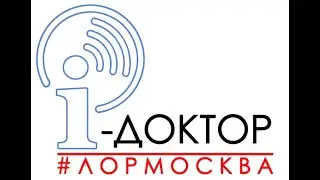 i-ДОКТОР
#ЛОРМОСКВА